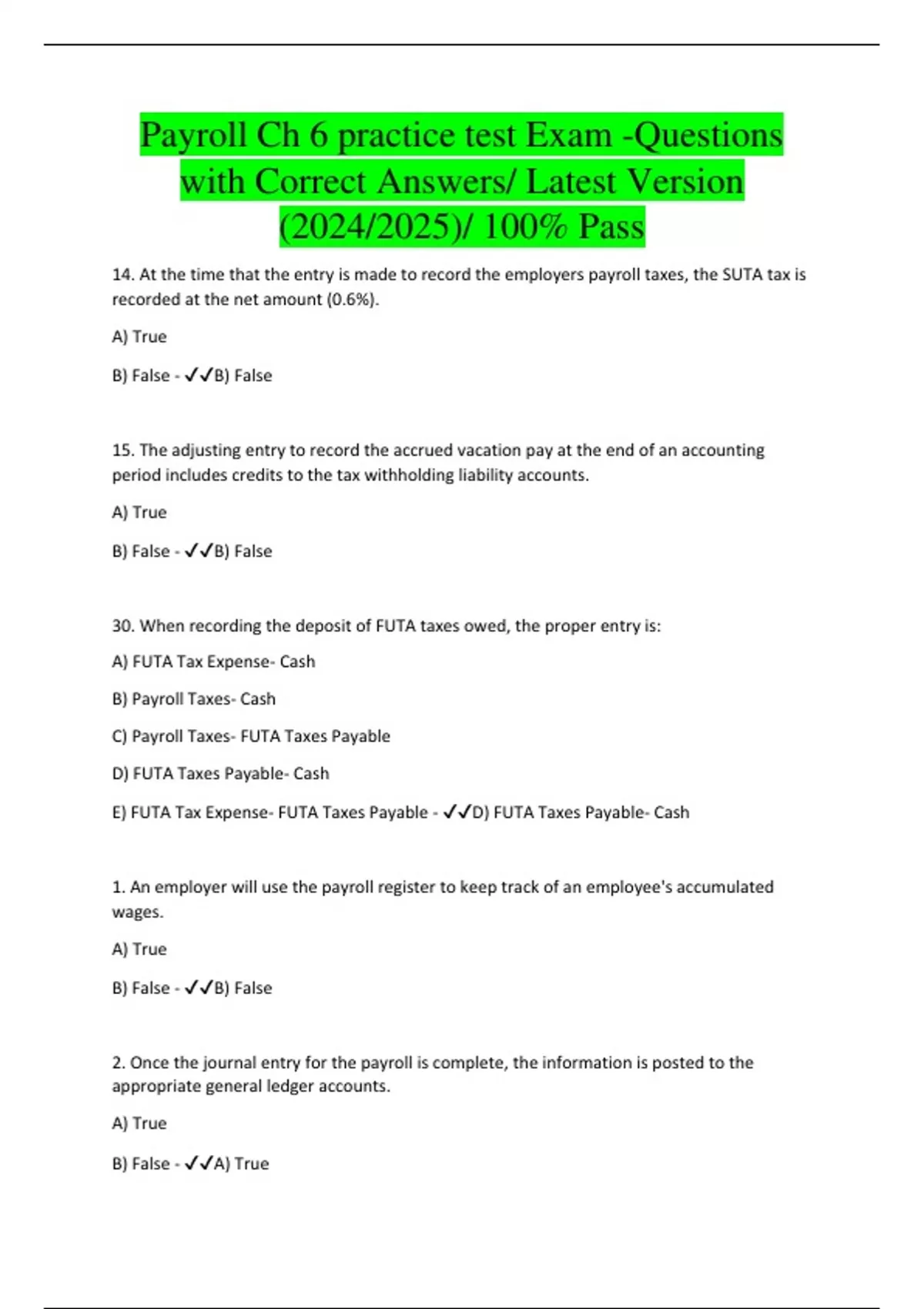 Payroll Ch 6 practice test Exam -Questions with Correct Answers/ Latest Version (2024/2025)/ 100% Pass

14. At the time that the entry is made to record the employers payroll taxes, the SUTA tax is recorded at the net amount (0.6%).

A) True

B) False - ✓✓B) False

15. The adjusting entry to record the accrued vacation pay at the end of an accounting period includes credits to the tax withholding liability accounts.

A) True

B) False - ✓✓B) False

30. When recording the deposit of FUTA taxes owed, the proper entry is:

A) FUTA Tax Expense- Cash

B) Payroll Taxes- Cash

C) Payroll Taxes- FUTA Taxes Payable

D) FUTA Taxes Payable- Cash

E) FUTA Tax Expense- FUTA Taxes Payable - ✓✓D) FUTA Taxes Payable- Cash

1. An employer will use the payroll register to keep track of an employee's accumulated wages.

A) True

B) False - ✓✓B) False

2. Once the journal entry for the payroll is complete, the information is posted to the appropriate general ledger accounts.

A) True

B) False - ✓✓A) True